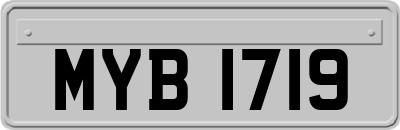 MYB 1719